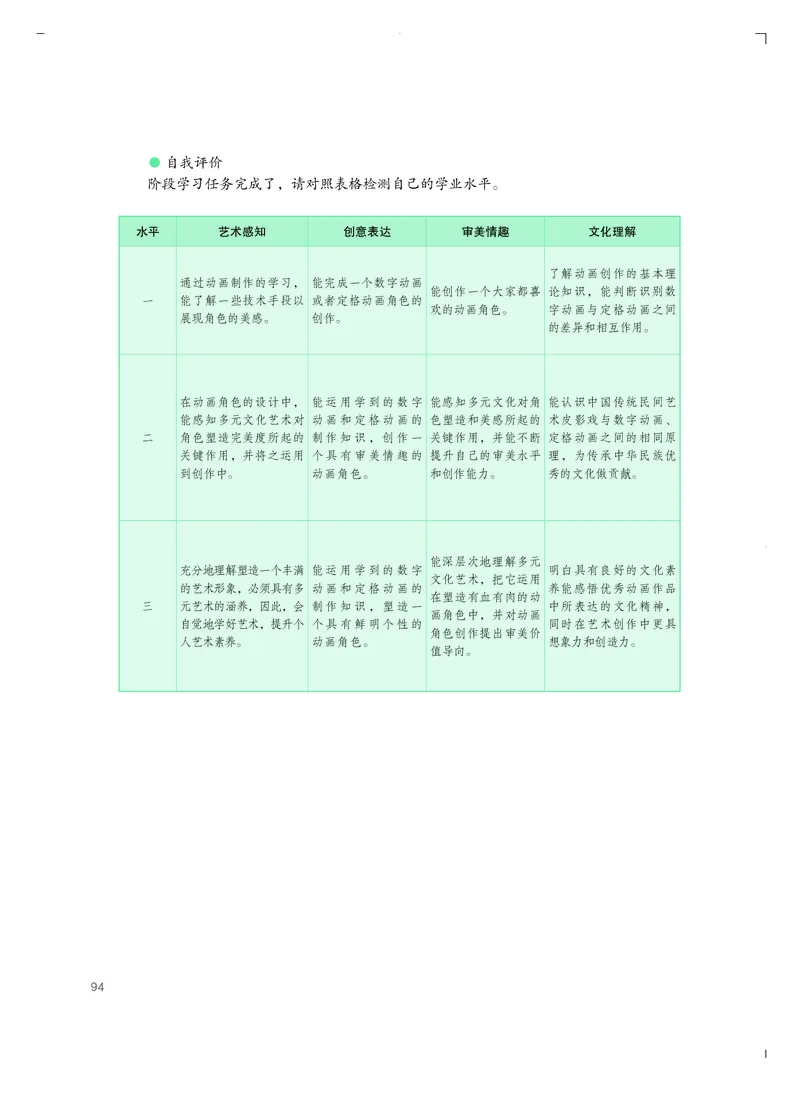 自我评价
阶段学习任务完成了，请对照表格检测自己的学业水平。

| 水平 | 艺术感知 | 创意表达 | 审美情趣 | 文化理解 |
|---|---|---|---|---|
| 一 | 通过动画制作的学习，能了解一些技术手段以展现角色的美感。 | 能完成一个数字动画或者定格动画角色的创作。 | 能创作一个大家都喜欢的动画角色。 | 了解动画创作的基本理论知识，能判断识别数字动画与定格动画之间的差异和相互作用。 |
| 二 | 在动画角色的设计中，能感知多元文化艺术对角色塑造完美度所起的关键作用，并将之运用到创作中。 | 能运用学到的数字动画和定格动画的制作知识，创作一个具有审美情趣的动画角色。 | 能感知多元文化对角色塑造和美感所起的关键作用，并能不断提升自己的审美水平和创作能力。 | 能认识中国传统民间艺术皮影戏与数字动画、定格动画之间的相同原理，为传承中华民族优秀的文化做贡献。 |
| 三 | 充分地理解塑造一个丰满的艺术形象，必须具有多元艺术的涵养，因此，会自觉地学好艺术，提升个人艺术素养。 | 能运用学到的数字动画和定格动画的制作知识，塑造一个具有鲜明个性的动画角色。 | 能深层次地理解多元文化艺术，把它运用在塑造有血有肉的动画角色中，并对动画角色创作提出审美价值导向。 | 明白具有良好的文化素养能感悟优秀动画作品中所表达的文化精神，同时在艺术创作中更具想象力和创造力。 |

94